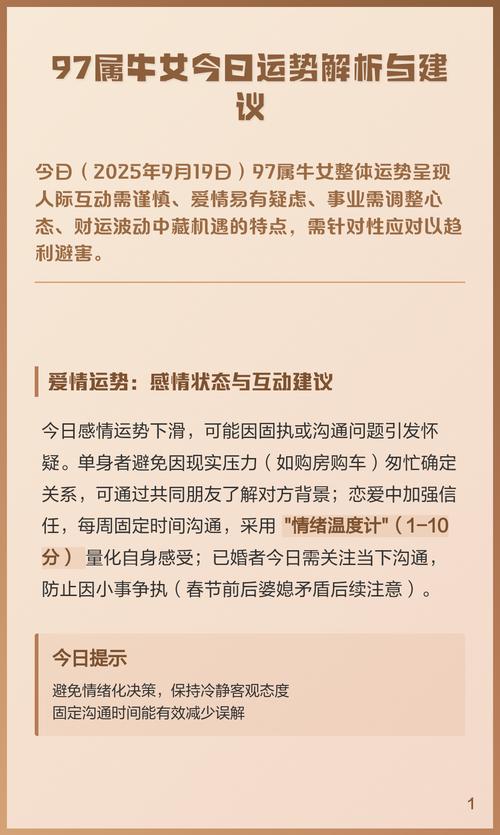 97属牛女今日运势解析与建议

今日（2025年9月19日）97属牛女整体运势呈现人际互动需谨慎、爱情易有疑虑、事业需调整心态、财运波动中藏机遇的特点，需针对性应对以趋利避害。

爱情运势：感情状态与互动建议

今日感情运势下滑，可能因固执或沟通问题引发怀疑。单身者避免因现实压力（如购房购车）匆忙确定关系，可通过共同朋友了解对方背景；恋爱中加强信任，每周固定时间沟通，采用 "情绪温度计"（1-10分） 量化自身感受；已婚者今日需关注当下沟通，防止因小事争执（春节前后婆媳矛盾后续注意）。

今日提示

避免情绪化决策，保持冷静客观态度
固定沟通时间能有效减少误解

1